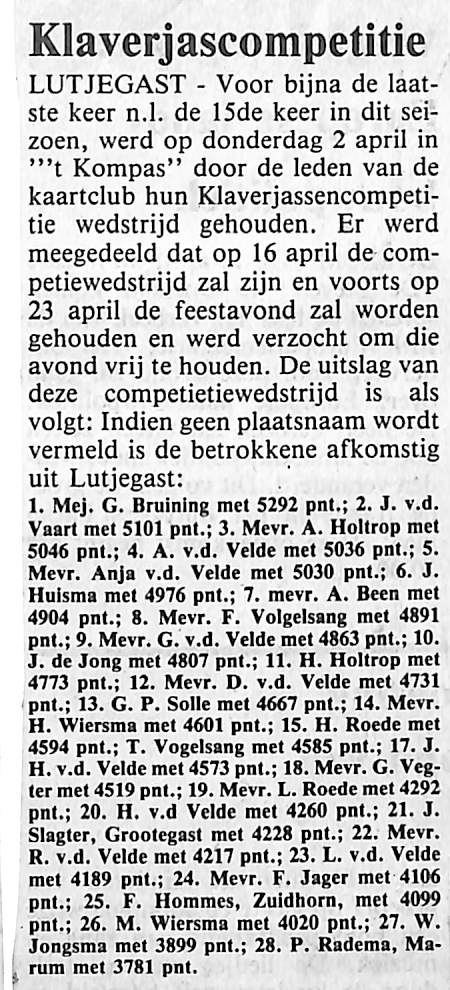 Klaverjascompetitie

LUTJEGAST - Voor bijna de laatste keer n.l. de 15de keer in dit seizoen, werd op donderdag 2 april in '''t Kompas'' door de leden van de kaartclub hun Klaverjassencompetitie wedstrijd gehouden. Er werd meegedeeld dat op 16 april de competiewedstrijd zal zijn en voorts op 23 april de feestavond zal worden gehouden en werd verzocht om die avond vrij te houden. De uitslag van deze competietiewedstrijd is als volgt: Indien geen plaatsnaam wordt vermeld is de betrokkene afkomstig uit Lutjegast:

1. Mej. G. Bruining met 5292 pnt.; 2. J. v.d. Vaart met 5101 pnt.; 3. Mevr. A. Holtrop met 5046 pnt.; 4. A. v.d. Velde met 5036 pnt.; 5. Mevr. Anja v.d. Velde met 5030 pnt.; 6. J. Huisma met 4976 pnt.; 7. mevr. A. Been met 4904 pnt.; 8. Mevr. F. Volgelsang met 4891 pnt.; 9. Mevr. G. v.d. Velde met 4863 pnt.; 10. J. de Jong met 4807 pnt.; 11. H. Holtrop met 4773 pnt.; 12. Mevr. D. v.d. Velde met 4731 pnt.; 13. G. P. Solle met 4667 pnt.; 14. Mevr. H. Wiersma met 4601 pnt.; 15. H. Roede met 4594 pnt.; T. Vogelsang met 4585 pnt.; 17. J. H. v.d. Velde met 4573 pnt.; 18. Mevr. G. Vegter met 4519 pnt.; 19. Mevr. L. Roede met 4292 pnt.; 20. H. v.d Velde met 4260 pnt.; 21. J. Slagter, Grootegast met 4228 pnt.; 22. Mevr. R. v.d. Velde met 4217 pnt.; 23. L. v.d. Velde met 4189 pnt.; 24. Mevr. F. Jager met 4106 pnt.; 25. F. Hommes, Zuidhorn, met 4099 pnt.; 26. M. Wiersma met 4020 pnt.; 27. W. Jongsma met 3899 pnt.; 28. P. Radema, Marum met 3781 pnt.